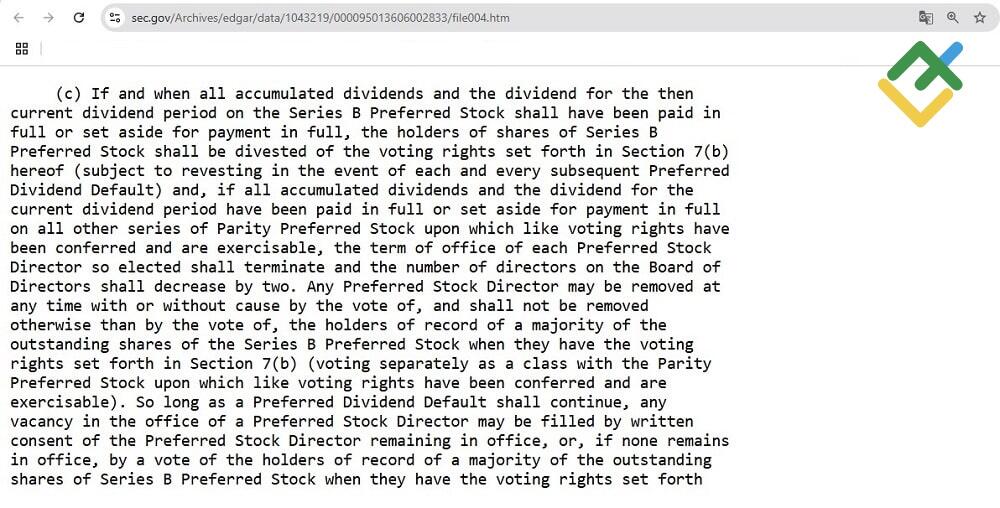 sec.gov/Archives/edgar/data/1043219/000095013606002833/file004.htm

(c) If and when all accumulated dividends and the dividend for the then current dividend period on the Series B Preferred Stock shall have been paid in full or set aside for payment in full, the holders of shares of Series B Preferred Stock shall be divested of the voting rights set forth in Section 7(b) hereof (subject to revesting in the event of each and every subsequent Preferred Dividend Default) and, if all accumulated dividends and the dividend for the current dividend period have been paid in full or set aside for payment in full on all other series of Parity Preferred Stock upon which like voting rights have been conferred and are exercisable, the term of office of each Preferred Stock Director so elected shall terminate and the number of directors on the Board of Directors shall decrease by two. Any Preferred Stock Director may be removed at any time with or without cause by the vote of, and shall not be removed otherwise than by the vote of, the holders of record of a majority of the outstanding shares of the Series B Preferred Stock when they have the voting rights set forth in Section 7(b) (voting separately as a class with the Parity Preferred Stock upon which like voting rights have been conferred and are exercisable). So long as a Preferred Dividend Default shall continue, any vacancy in the office of a Preferred Stock Director may be filled by written consent of the Preferred Stock Director remaining in office, or, if none remains in office, by a vote of the holders of record of a majority of the outstanding shares of Series B Preferred Stock when they have the voting rights set forth